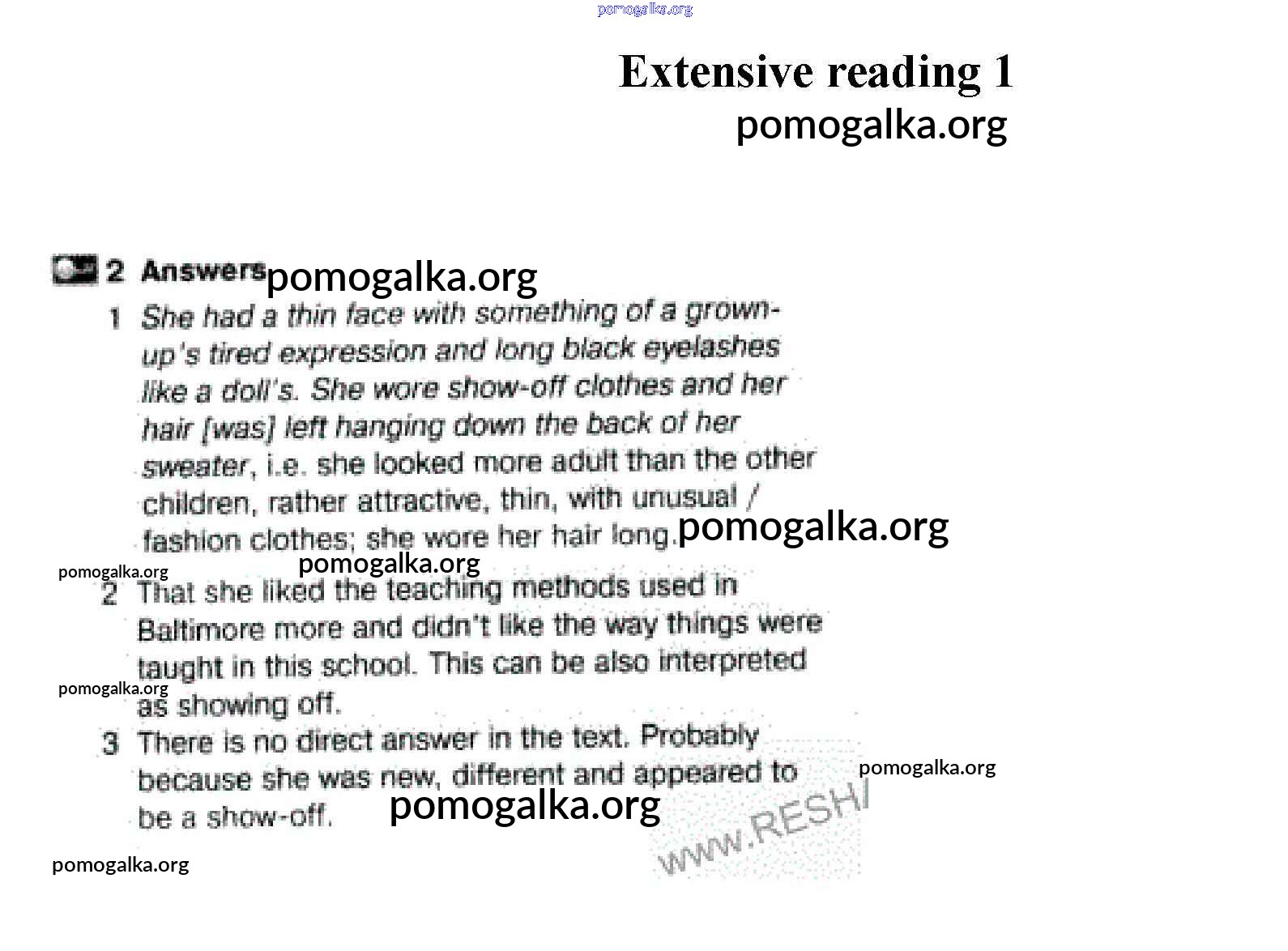 pomogalka.org

Extensive reading 1

pomogalka.org

2 Answers pomogalka.org

1 She had a thin face with something of a grown-up's tired expression and long black eyelashes like a doll's. She wore show-off clothes and her hair [was] left hanging down the back of her sweater, i.e. she looked more adult than the other children, rather attractive, thin, with unusual / fashion clothes; she wore her hair long. pomogalka.org

pomogalka.org pomogalka.org

2 That she liked the teaching methods used in Baltimore more and didn't like the way things were taught in this school. This can be also interpreted as showing off.

pomogalka.org

3 There is no direct answer in the text. Probably because she was new, different and appeared to be a show-off. pomogalka.org

pomogalka.org

www.RESH

pomogalka.org